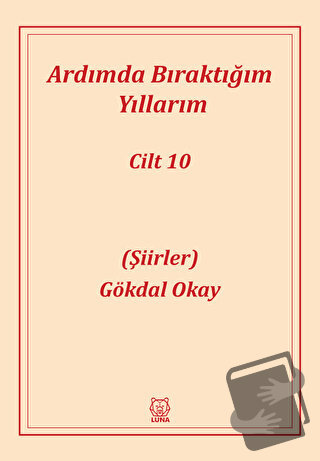 Ardımda Bıraktığım Yıllarım

Cilt 10

(Şiirler)
Gökdal Okay

LUNA